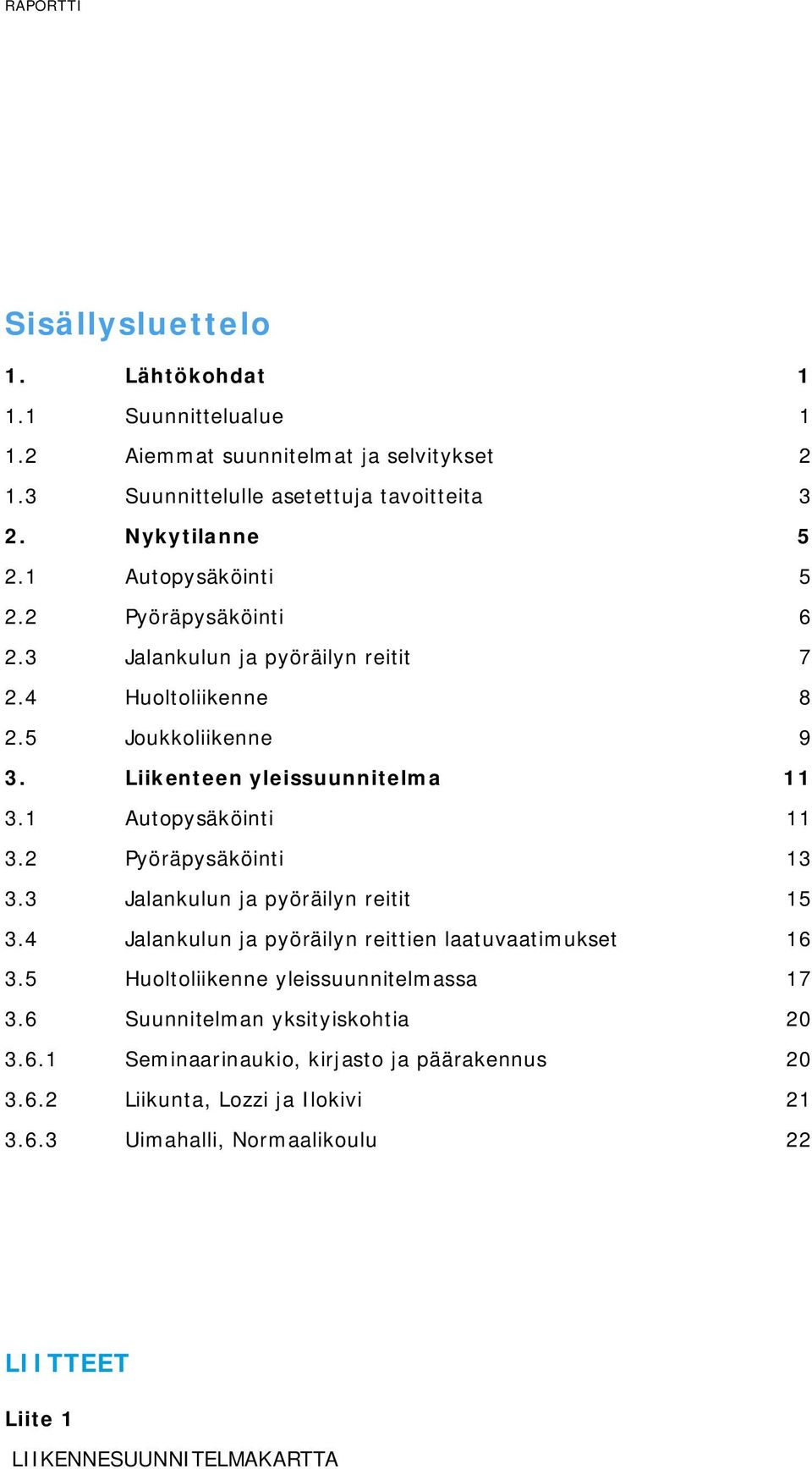 RAPORTTI

Sisällysluettelo

1. Lähtökohdat 1
1.1 Suunnittelualue 1
1.2 Aiemmat suunnitelmat ja selvitykset 2
1.3 Suunnittelulle asetettuja tavoitteita 3
2. Nykytilanne 5
2.1 Autopysäköinti 5
2.2 Pyöräpysäköinti 6
2.3 Jalankulun ja pyöräilyn reitit 7
2.4 Huoltoliikenne 8
2.5 Joukkoliikenne 9
3. Liikenteen yleissuunnitelma 11
3.1 Autopysäköinti 11
3.2 Pyöräpysäköinti 13
3.3 Jalankulun ja pyöräilyn reitit 15
3.4 Jalankulun ja pyöräilyn reittien laatuvaatimukset 16
3.5 Huoltoliikenne yleissuunnitelmassa 17
3.6 Suunnitelman yksityiskohtia 20
3.6.1 Seminaarinaukio, kirjasto ja päärakennus 20
3.6.2 Liikunta, Lozzi ja Ilokivi 21
3.6.3 Uimahalli, Normaalikoulu 22

LIITTEET

Liite 1

LIIKENNESUUNNITELMAKARTTA